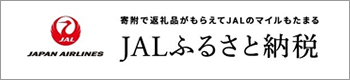 JAL
JAPAN AIRLINES

寄附で返礼品がもらえてJALのマイルもたまる
JALふるさと納税